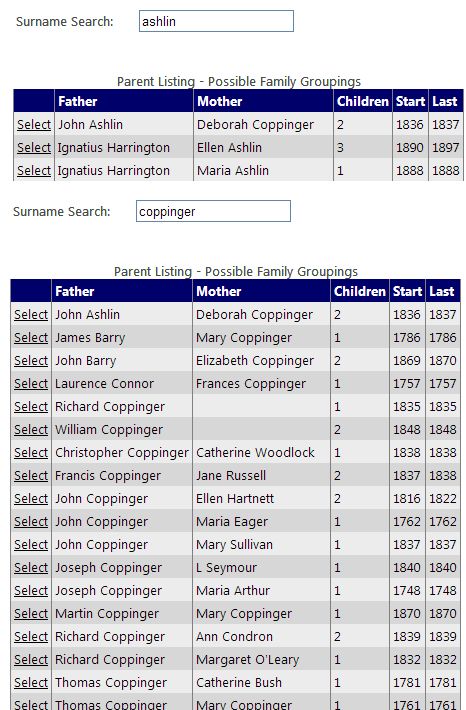 Surname Search: ashlin

Parent Listing - Possible Family Groupings

| | Father | Mother | Children | Start | Last |
|---|---|---|---|---|---|
| Select | John Ashlin | Deborah Coppinger | 2 | 1836 | 1837 |
| Select | Ignatius Harrington | Ellen Ashlin | 3 | 1890 | 1897 |
| Select | Ignatius Harrington | Maria Ashlin | 1 | 1888 | 1888 |

Surname Search: coppinger

Parent Listing - Possible Family Groupings

| | Father | Mother | Children | Start | Last |
|---|---|---|---|---|---|
| Select | John Ashlin | Deborah Coppinger | 2 | 1836 | 1837 |
| Select | James Barry | Mary Coppinger | 1 | 1786 | 1786 |
| Select | John Barry | Elizabeth Coppinger | 2 | 1869 | 1870 |
| Select | Laurence Connor | Frances Coppinger | 1 | 1757 | 1757 |
| Select | Richard Coppinger | | 1 | 1835 | 1835 |
| Select | William Coppinger | | 2 | 1848 | 1848 |
| Select | Christopher Coppinger | Catherine Woodlock | 1 | 1838 | 1838 |
| Select | Francis Coppinger | Jane Russell | 2 | 1837 | 1838 |
| Select | John Coppinger | Ellen Hartnett | 2 | 1816 | 1822 |
| Select | John Coppinger | Maria Eager | 1 | 1762 | 1762 |
| Select | John Coppinger | Mary Sullivan | 1 | 1837 | 1837 |
| Select | Joseph Coppinger | L Seymour | 1 | 1840 | 1840 |
| Select | Joseph Coppinger | Maria Arthur | 1 | 1748 | 1748 |
| Select | Martin Coppinger | Mary Coppinger | 1 | 1870 | 1870 |
| Select | Richard Coppinger | Ann Condron | 2 | 1839 | 1839 |
| Select | Richard Coppinger | Margaret O'Leary | 1 | 1832 | 1832 |
| Select | Thomas Coppinger | Catherine Bush | 1 | 1781 | 1781 |
| Select | Thomas Coppinger | Mary Coppinger | 1 | 1761 | 1761 |